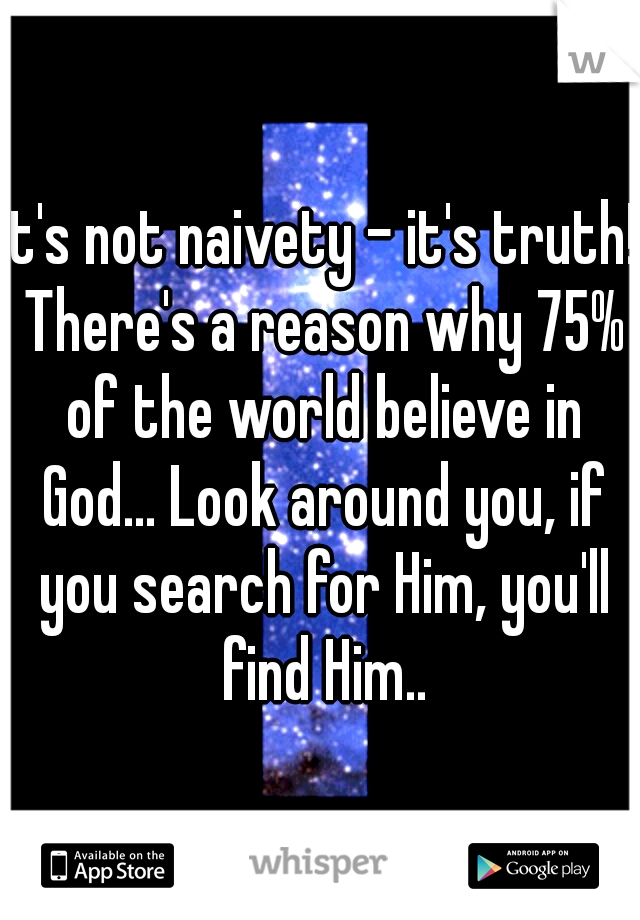 w

t's not naivety - it's truth! There's a reason why 75% of the world believe in God... Look around you, if you search for Him, you'll find Him..

Available on the App Store

whisper

ANDROID APP ON Google play